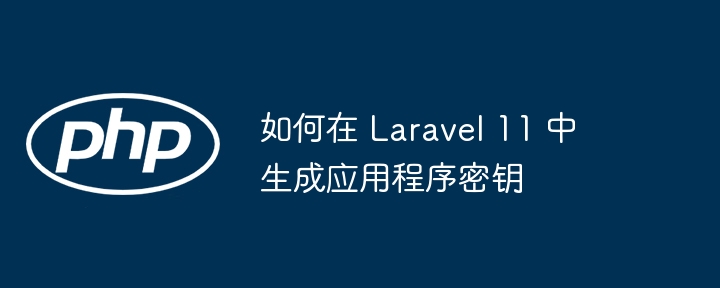 php

如何在 Laravel 11 中生成应用程序密钥